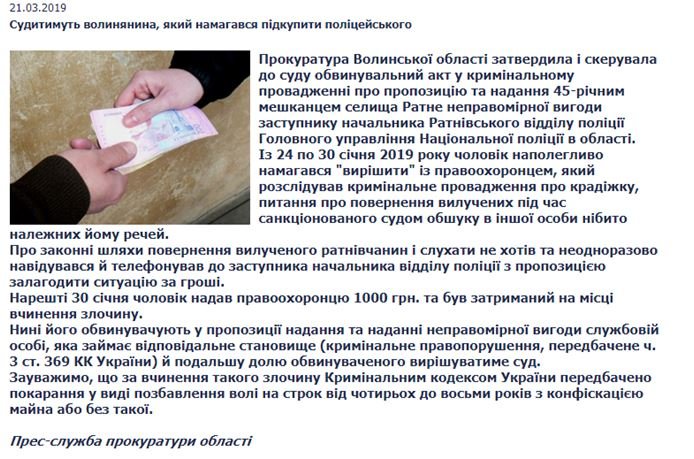 21.03.2019
Судитимуть волинянина, який намагався підкупити поліцейського

Прокуратура Волинської області затвердила і скерувала до суду обвинувальний акт у кримінальному провадженні про пропозицію та надання 45-річним мешканцем селища Ратне неправомірної вигоди заступнику начальника Ратнівського відділу поліції Головного управління Національної поліції в області.
Із 24 по 30 січня 2019 року чоловік наполегливо намагався "вирішити" із правоохоронцем, який розслідував кримінальне провадження про крадіжку, питання про повернення вилучених під час санкціонованого судом обшуку в іншої особи нібито належних йому речей.
Про законні шляхи повернення вилученого ратнівчанин і слухати не хотів та неодноразово навідувався й телефонував до заступника начальника відділу поліції з пропозицією залагодити ситуацію за гроші.
Нарешті 30 січня чоловік надав правоохоронцю 1000 грн. та був затриманий на місці вчинення злочину.
Нині його обвинувачують у пропозиції надання та наданні неправомірної вигоди службовій особі, яка займає відповідальне становище (кримінальне правопорушення, передбачене ч. 3 ст. 369 КК України) й подальшу долю обвинуваченого вирішуватиме суд.
Зауважимо, що за вчинення такого злочину Кримінальним кодексом України передбачено покарання у виді позбавлення волі на строк від чотирьох до восьми років з конфіскацією майна або без такої.

Прес-служба прокуратури області